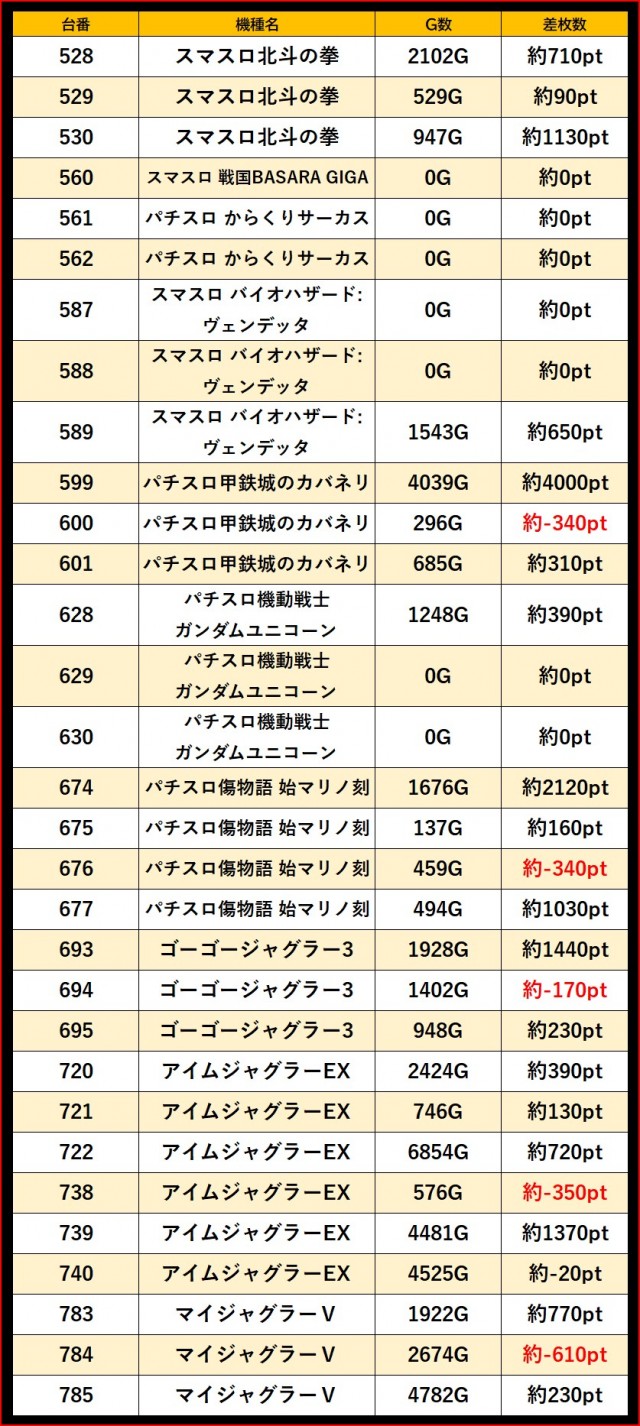 | 台番 | 機種名 | G数 | 差枚数 |
|---|---|---|---|
| 528 | スマスロ北斗の拳 | 2102G | 約710pt |
| 529 | スマスロ北斗の拳 | 529G | 約90pt |
| 530 | スマスロ北斗の拳 | 947G | 約1130pt |
| 560 | スマスロ 戦国BASARA GIGA | 0G | 約0pt |
| 561 | パチスロ からくりサーカス | 0G | 約0pt |
| 562 | パチスロ からくりサーカス | 0G | 約0pt |
| 587 | スマスロ バイオハザード:ヴェンデッタ | 0G | 約0pt |
| 588 | スマスロ バイオハザード:ヴェンデッタ | 0G | 約0pt |
| 589 | スマスロ バイオハザード:ヴェンデッタ | 1543G | 約650pt |
| 599 | パチスロ甲鉄城のカバネリ | 4039G | 約4000pt |
| 600 | パチスロ甲鉄城のカバネリ | 296G | 約-340pt |
| 601 | パチスロ甲鉄城のカバネリ | 685G | 約310pt |
| 628 | パチスロ機動戦士ガンダムユニコーン | 1248G | 約390pt |
| 629 | パチスロ機動戦士ガンダムユニコーン | 0G | 約0pt |
| 630 | パチスロ機動戦士ガンダムユニコーン | 0G | 約0pt |
| 674 | パチスロ傷物語 始マリノ刻 | 1676G | 約2120pt |
| 675 | パチスロ傷物語 始マリノ刻 | 137G | 約160pt |
| 676 | パチスロ傷物語 始マリノ刻 | 459G | 約-340pt |
| 677 | パチスロ傷物語 始マリノ刻 | 494G | 約1030pt |
| 693 | ゴーゴージャグラー3 | 1928G | 約1440pt |
| 694 | ゴーゴージャグラー3 | 1402G | 約-170pt |
| 695 | ゴーゴージャグラー3 | 948G | 約230pt |
| 720 | アイムジャグラーEX | 2424G | 約390pt |
| 721 | アイムジャグラーEX | 746G | 約130pt |
| 722 | アイムジャグラーEX | 6854G | 約720pt |
| 738 | アイムジャグラーEX | 576G | 約-350pt |
| 739 | アイムジャグラーEX | 4481G | 約1370pt |
| 740 | アイムジャグラーEX | 4525G | 約-20pt |
| 783 | マイジャグラーV | 1922G | 約770pt |
| 784 | マイジャグラーV | 2674G | 約-610pt |
| 785 | マイジャグラーV | 4782G | 約230pt |